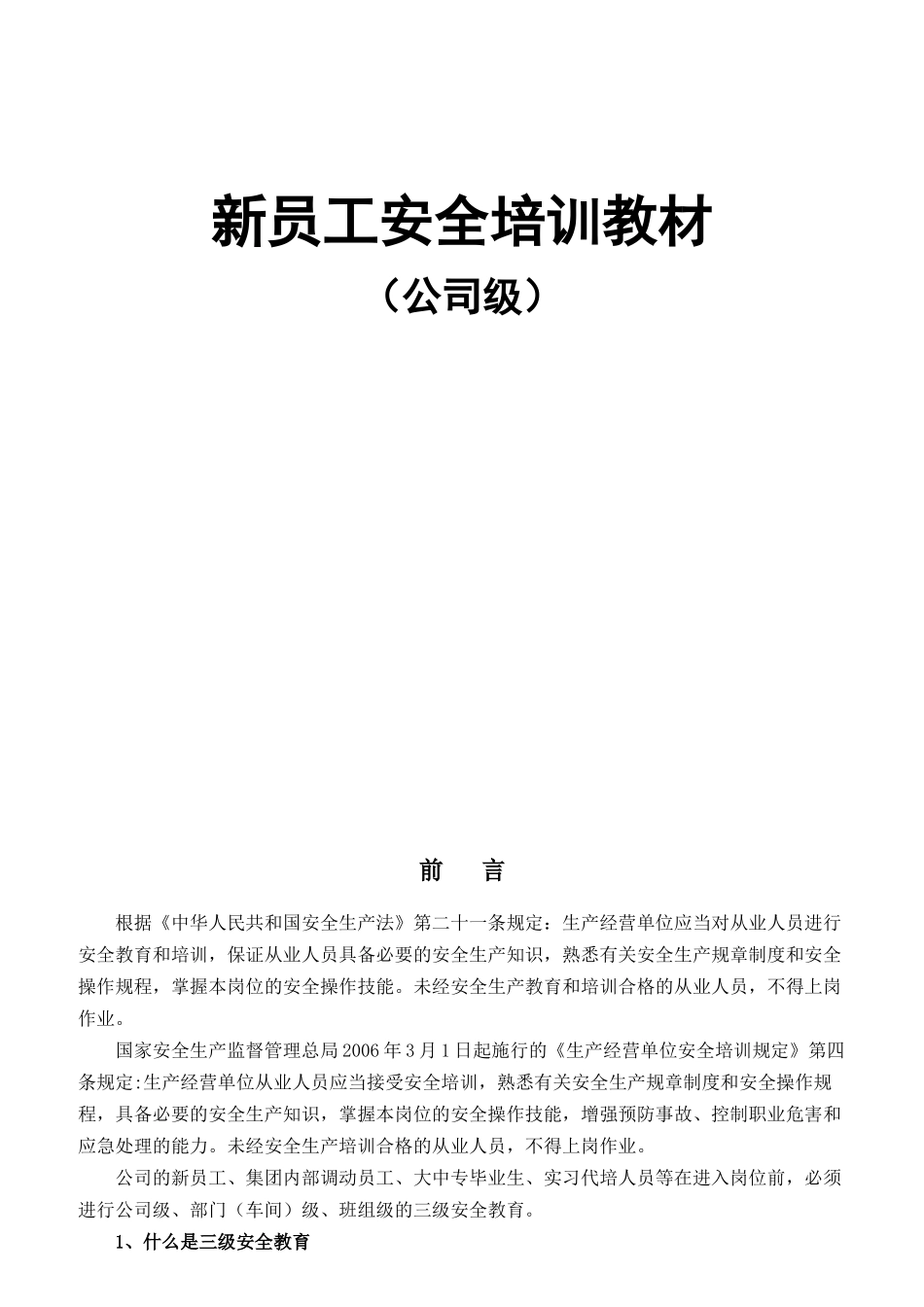 新员工安全培训教材

（公司级）

前　言

根据《中华人民共和国安全生产法》第二十一条规定：生产经营单位应当对从业人员进行安全教育和培训，保证从业人员具备必要的安全生产知识，熟悉有关安全生产规章制度和安全操作规程，掌握本岗位的安全操作技能。未经安全生产教育和培训合格的从业人员，不得上岗作业。

国家安全生产监督管理总局2006年3月1日起施行的《生产经营单位安全培训规定》第四条规定:生产经营单位从业人员应当接受安全培训，熟悉有关安全生产规章制度和安全操作规程，具备必要的安全生产知识，掌握本岗位的安全操作技能，增强预防事故、控制职业危害和应急处理的能力。未经安全生产培训合格的从业人员，不得上岗作业。

公司的新员工、集团内部调动员工、大中专毕业生、实习代培人员等在进入岗位前，必须进行公司级、部门（车间）级、班组级的三级安全教育。

1、什么是三级安全教育